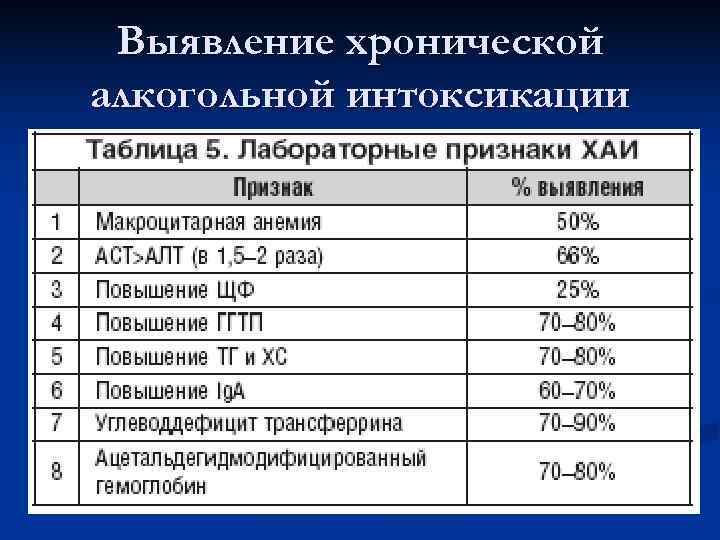 Выявление хронической алкогольной интоксикации

Таблица 5. Лабораторные признаки ХАИ

| | Признак | % выявления |
|---|---|---|
| 1 | Макроцитарная анемия | 50% |
| 2 | АСТ>АЛТ (в 1,5–2 раза) | 66% |
| 3 | Повышение ЩФ | 25% |
| 4 | Повышение ГГТП | 70–80% |
| 5 | Повышение ТГ и ХС | 70–80% |
| 6 | Повышение IgA | 60–70% |
| 7 | Углеводдефицит трансферрина | 70–90% |
| 8 | Ацетальдегидмодифицированный гемоглобин | 70–80% |